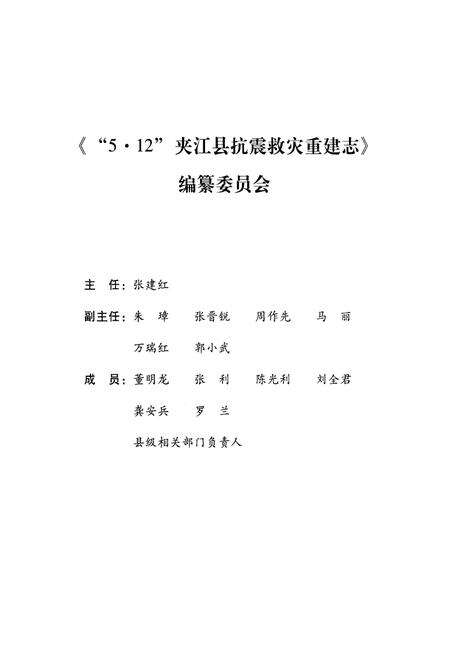 《“5·12”夹江县抗震救灾重建志》

编纂委员会

主　任：张建红

副主任：朱　璋　　张晋锐　　周作先　　马　丽

万瑞红　　郭小武

成　员：董明龙　　张　利　　陈光利　　刘全君

龚安兵　　罗　兰

县级相关部门负责人